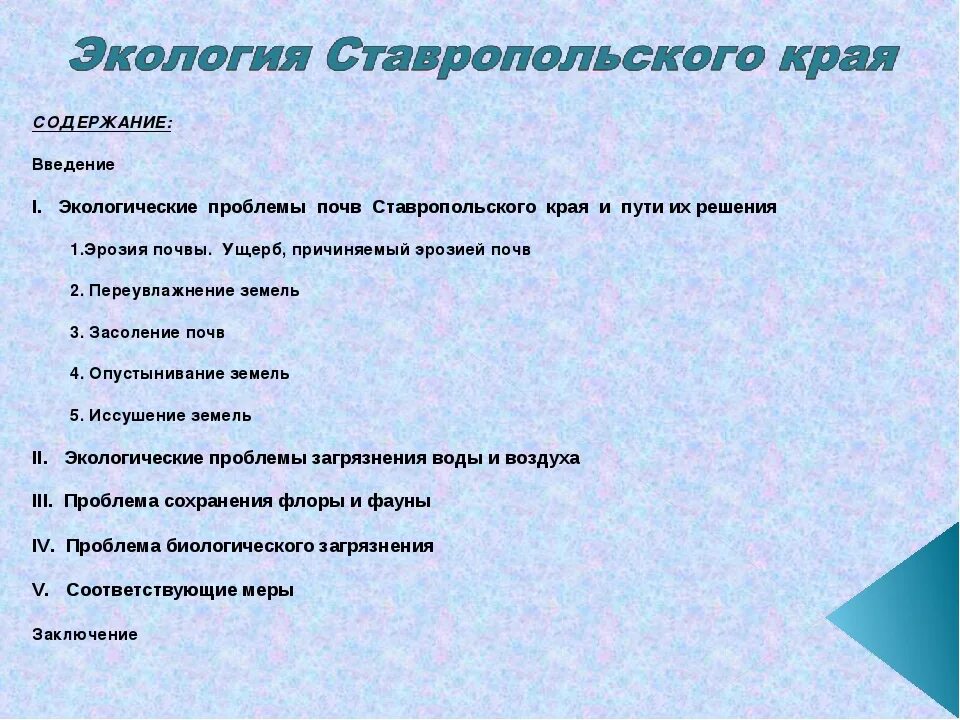 Экология Ставропольского края

СОДЕРЖАНИЕ:

Введение

I. Экологические проблемы почв Ставропольского края и пути их решения

1.Эрозия почвы. Ущерб, причиняемый эрозией почв

2. Переувлажнение земель

3. Засоление почв

4. Опустынивание земель

5. Иссушение земель

II. Экологические проблемы загрязнения воды и воздуха

III. Проблема сохранения флоры и фауны

IV. Проблема биологического загрязнения

V. Соответствующие меры

Заключение